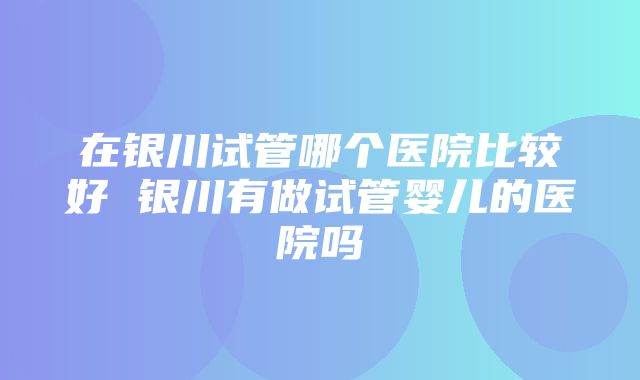 在银川试管哪个医院比较好 银川有做试管婴儿的医院吗